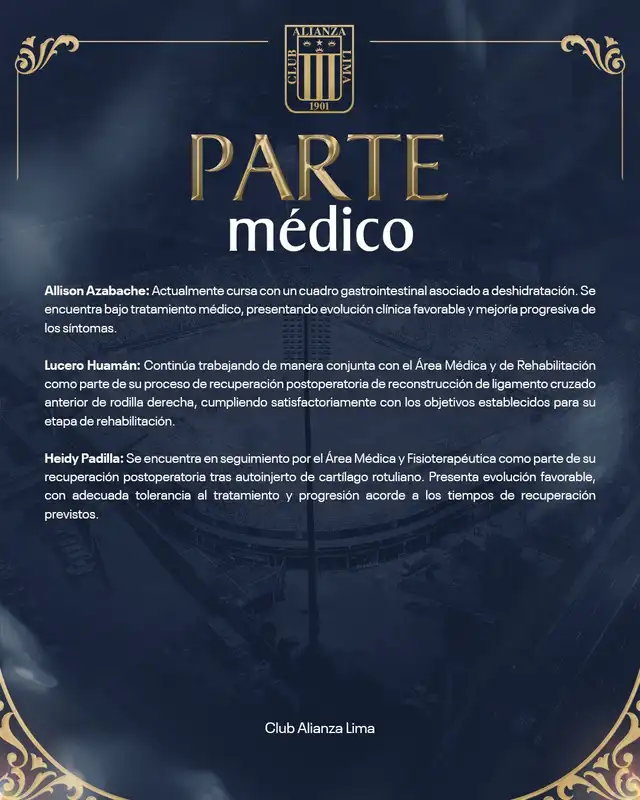 CLUB ALIANZA LIMA
1901

PARTE
médico

Allison Azabache: Actualmente cursa con un cuadro gastrointestinal asociado a deshidratación. Se encuentra bajo tratamiento médico, presentando evolución clínica favorable y mejoría progresiva de los síntomas.

Lucero Huamán: Continúa trabajando de manera conjunta con el Área Médica y de Rehabilitación como parte de su proceso de recuperación postoperatoria de reconstrucción de ligamento cruzado anterior de rodilla derecha, cumpliendo satisfactoriamente con los objetivos establecidos para su etapa de rehabilitación.

Heidy Padilla: Se encuentra en seguimiento por el Área Médica y Fisioterapéutica como parte de su recuperación postoperatoria tras autoinjerto de cartílago rotuliano. Presenta evolución favorable, con adecuada tolerancia al tratamiento y progresión acorde a los tiempos de recuperación previstos.

Club Alianza Lima